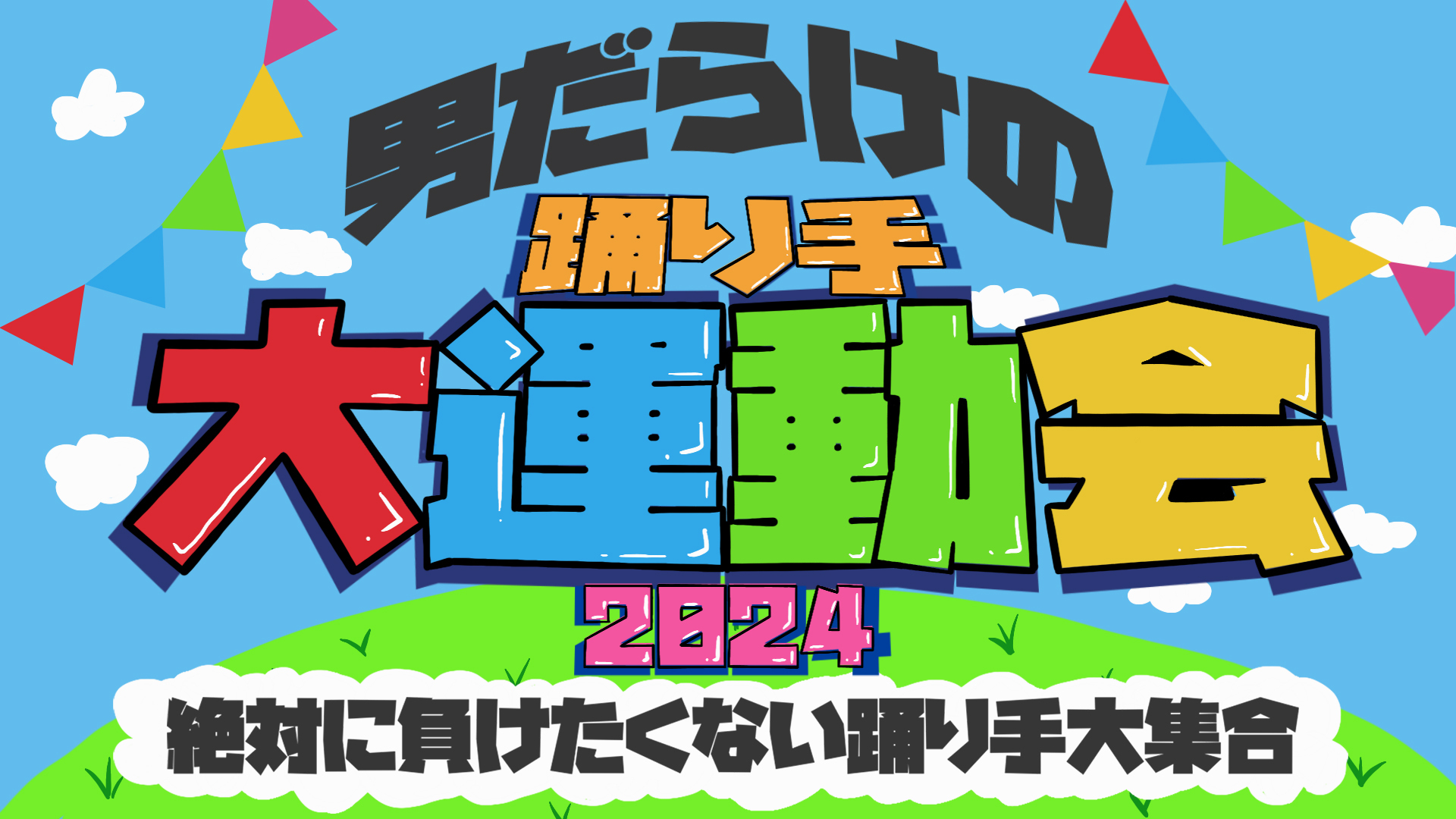 男だらけの
踊り手
大運動会
2024
絶対に負けたくない踊り手大集合